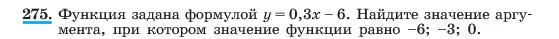 275. Функция задана формулой $y = 0,3x - 6$. Найдите значение аргумента, при котором значение функции равно $-6$; $-3$; $0$.